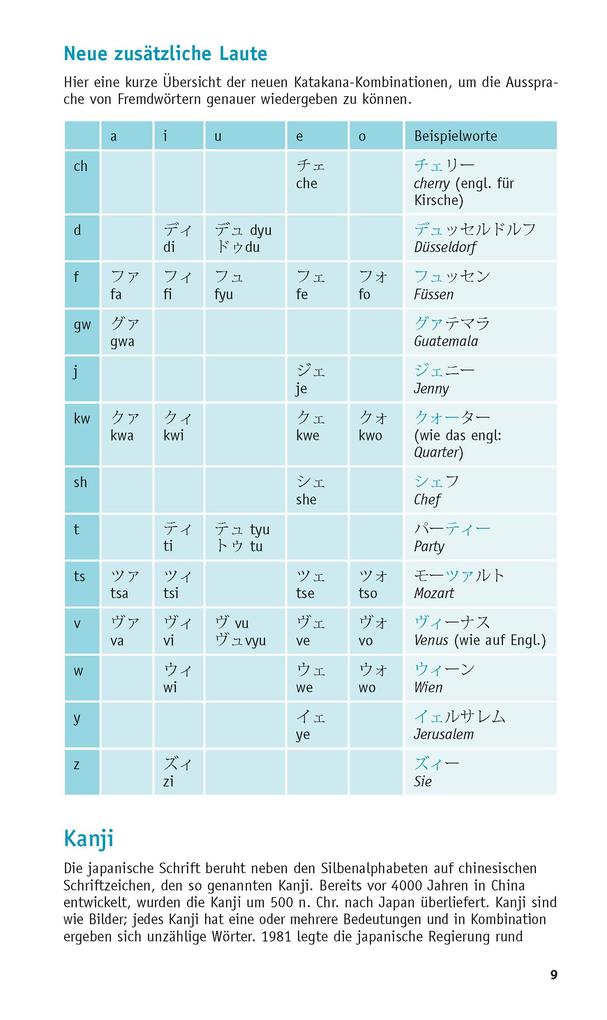 Neue zusätzliche Laute

Hier eine kurze Übersicht der neuen Katakana-Kombinationen, um die Aussprache von Fremdwörtern genauer wiedergeben zu können.

| | a | i | u | e | o | Beispielworte |
|---|---|---|---|---|---|---|
| ch | | | | チェ che | | チェリー cherry (engl. für Kirsche) |
| d | | ディ di | デュ dyu ドゥdu | | | デュッセルドルフ Düsseldorf |
| f | ファ fa | フィ fi | フュ fyu | フェ fe | フォ fo | フュッセン Füssen |
| gw | グァ gwa | | | | | グァテマラ Guatemala |
| j | | | | ジェ je | | ジェニー Jenny |
| kw | クァ kwa | クィ kwi | | クェ kwe | クォ kwo | クォーター (wie das engl: Quarter) |
| sh | | | | シェ she | | シェフ Chef |
| t | | ティ ti | テュ tyu トゥ tu | | | パーティー Party |
| ts | ツァ tsa | ツィ tsi | | ツェ tse | ツォ tso | モーツァルト Mozart |
| v | ヴァ va | ヴィ vi | ヴ vu ヴュvyu | ヴェ ve | ヴォ vo | ヴィーナス Venus (wie auf Engl.) |
| w | | ウィ wi | | ウェ we | ウォ wo | ウィーン Wien |
| y | | | | イェ ye | | イェルサレム Jerusalem |
| z | | ズィ zi | | | | ズィー Sie |

Kanji

Die japanische Schrift beruht neben den Silbenalphabeten auf chinesischen Schriftzeichen, den so genannten Kanji. Bereits vor 4000 Jahren in China entwickelt, wurden die Kanji um 500 n. Chr. nach Japan überliefert. Kanji sind wie Bilder; jedes Kanji hat eine oder mehrere Bedeutungen und in Kombination ergeben sich unzählige Wörter. 1981 legte die japanische Regierung rund

9